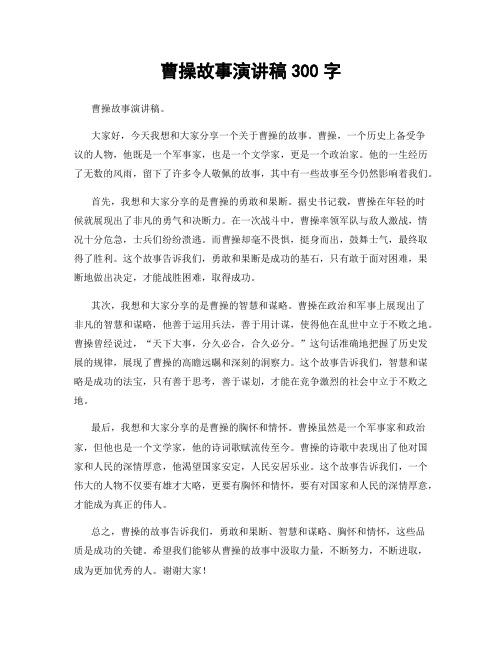 曹操故事演讲稿 300 字

曹操故事演讲稿。

大家好，今天我想和大家分享一个关于曹操的故事。曹操，一个历史上备受争议的人物，他既是一个军事家，也是一个文学家，更是一个政治家。他的一生经历了无数的风雨，留下了许多令人敬佩的故事，其中有一些故事至今仍然影响着我们。

首先，我想和大家分享的是曹操的勇敢和果断。据史书记载，曹操在年轻的时候就展现出了非凡的勇气和决断力。在一次战斗中，曹操率领军队与敌人激战，情况十分危急，士兵们纷纷溃逃。而曹操却毫不畏惧，挺身而出，鼓舞士气，最终取得了胜利。这个故事告诉我们，勇敢和果断是成功的基石，只有敢于面对困难，果断地做出决定，才能战胜困难，取得成功。

其次，我想和大家分享的是曹操的智慧和谋略。曹操在政治和军事上展现出了非凡的智慧和谋略，他善于运用兵法，善于用计谋，使得他在乱世中立于不败之地。曹操曾经说过，“天下大事，分久必合，合久必分。”这句话准确地把握了历史发展的规律，展现了曹操的高瞻远瞩和深刻的洞察力。这个故事告诉我们，智慧和谋略是成功的法宝，只有善于思考，善于谋划，才能在竞争激烈的社会中立于不败之地。

最后，我想和大家分享的是曹操的胸怀和情怀。曹操虽然是一个军事家和政治家，但他也是一个文学家，他的诗词歌赋流传至今。曹操的诗歌中表现出了他对国家和人民的深情厚意，他渴望国家安定，人民安居乐业。这个故事告诉我们，一个伟大的人物不仅要有雄才大略，更要有胸怀和情怀，要有对国家和人民的深情厚意，才能成为真正的伟人。

总之，曹操的故事告诉我们，勇敢和果断、智慧和谋略、胸怀和情怀，这些品质是成功的关键。希望我们能够从曹操的故事中汲取力量，不断努力，不断进取，成为更加优秀的人。谢谢大家！